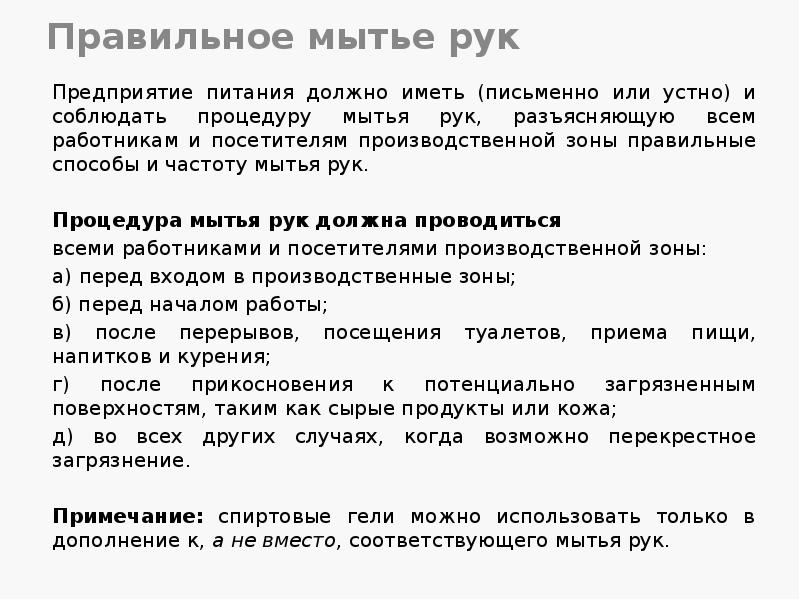 Правильное мытье рук

Предприятие питания должно иметь (письменно или устно) и соблюдать процедуру мытья рук, разъясняющую всем работникам и посетителям производственной зоны правильные способы и частоту мытья рук.

Процедура мытья рук должна проводиться всеми работниками и посетителями производственной зоны:

а) перед входом в производственные зоны;

б) перед началом работы;

в) после перерывов, посещения туалетов, приема пищи, напитков и курения;

г) после прикосновения к потенциально загрязненным поверхностям, таким как сырые продукты или кожа;

д) во всех других случаях, когда возможно перекрестное загрязнение.

Примечание: спиртовые гели можно использовать только в дополнение к, а не вместо, соответствующего мытья рук.